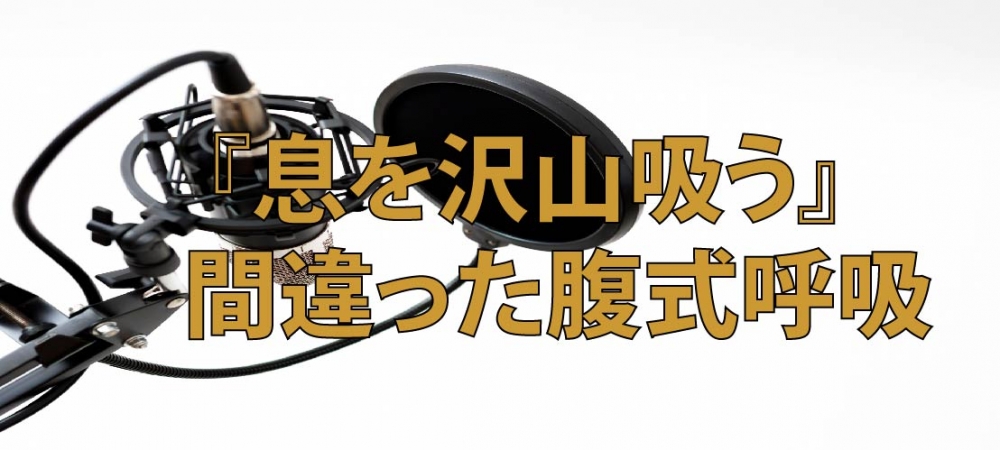 『息を沢山吸う』
間違った腹式呼吸